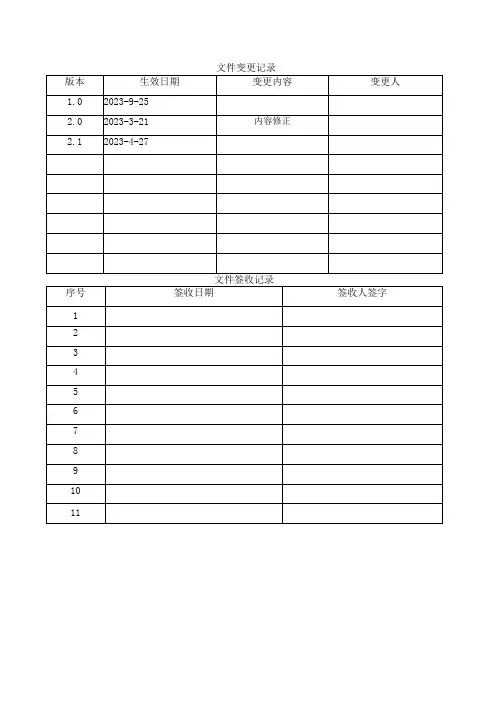 文件变更记录

| 版本 | 生效日期 | 变更内容 | 变更人 |
|---|---|---|---|
| 1.0 | 2023-9-25 | | |
| 2.0 | 2023-3-21 | 内容修正 | |
| 2.1 | 2023-4-27 | | |
| | | | |
| | | | |
| | | | |
| | | | |
| | | | |
| | | | |

文件签收记录

| 序号 | 签收日期 | 签收人签字 |
|---|---|---|
| 1 | | |
| 2 | | |
| 3 | | |
| 4 | | |
| 5 | | |
| 6 | | |
| 7 | | |
| 8 | | |
| 9 | | |
| 10 | | |
| 11 | | |